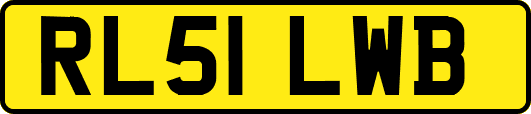 RL51 LWB